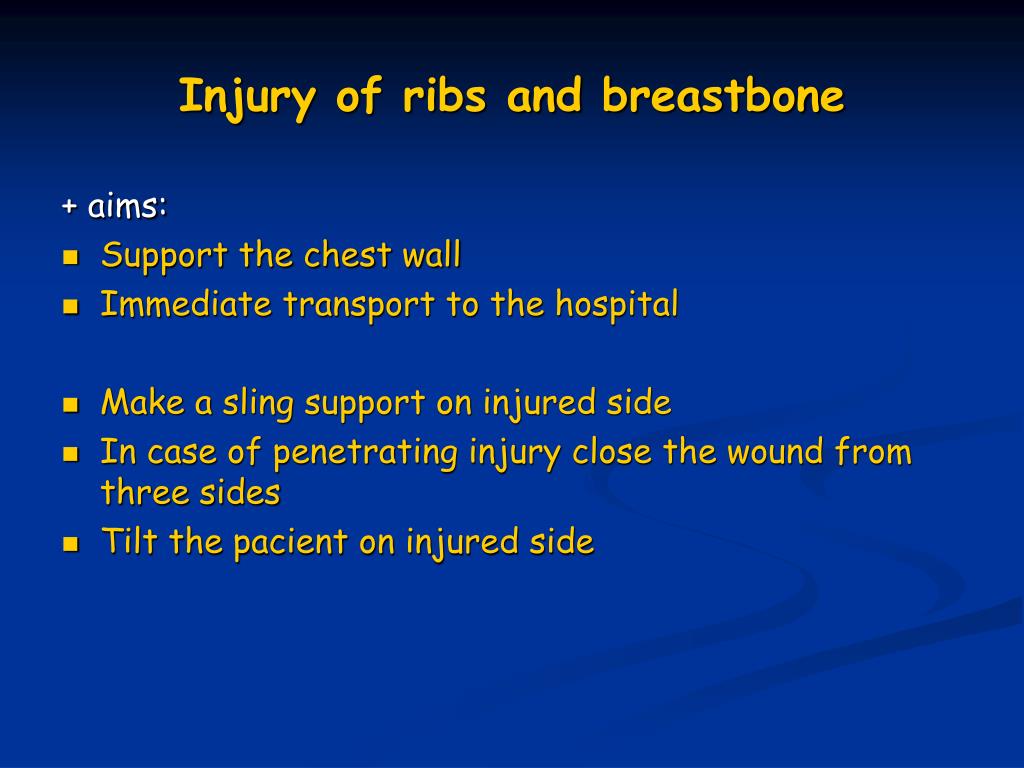 Injury of ribs and breastbone

+ aims:

- Support the chest wall
- Immediate transport to the hospital

- Make a sling support on injured side
- In case of penetrating injury close the wound from three sides
- Tilt the pacient on injured side